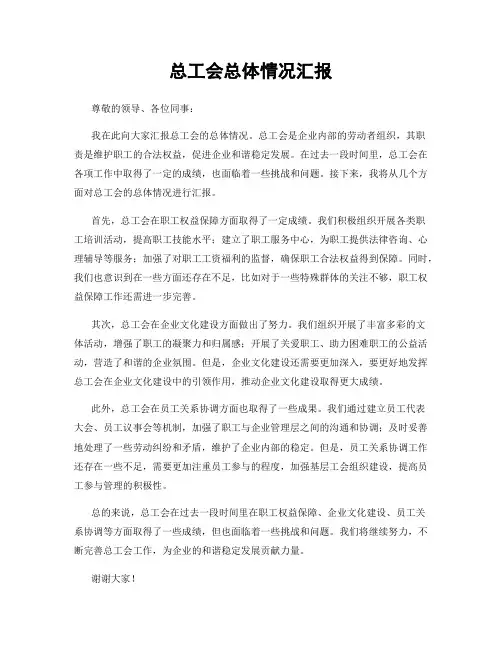 总工会总体情况汇报

尊敬的领导、各位同事：

我在此向大家汇报总工会的总体情况。总工会是企业内部的劳动者组织，其职责是维护职工的合法权益，促进企业和谐稳定发展。在过去一段时间里，总工会在各项工作中取得了一定的成绩，也面临着一些挑战和问题。接下来，我将从几个方面对总工会的总体情况进行汇报。

首先，总工会在职工权益保障方面取得了一定成绩。我们积极组织开展各类职工培训活动，提高职工技能水平；建立了职工服务中心，为职工提供法律咨询、心理辅导等服务；加强了对职工工资福利的监督，确保职工合法权益得到保障。同时，我们也意识到在一些方面还存在不足，比如对于一些特殊群体的关注不够，职工权益保障工作还需进一步完善。

其次，总工会在企业文化建设方面做出了努力。我们组织开展了丰富多彩的文体活动，增强了职工的凝聚力和归属感；开展了关爱职工、助力困难职工的公益活动，营造了和谐的企业氛围。但是，企业文化建设还需要更加深入，要更好地发挥总工会在企业文化建设中的引领作用，推动企业文化建设取得更大成绩。

此外，总工会在员工关系协调方面也取得了一些成果。我们通过建立员工代表大会、员工议事会等机制，加强了职工与企业管理层之间的沟通和协调；及时妥善地处理了一些劳动纠纷和矛盾，维护了企业内部的稳定。但是，员工关系协调工作还存在一些不足，需要更加注重员工参与的程度，加强基层工会组织建设，提高员工参与管理的积极性。

总的来说，总工会在过去一段时间里在职工权益保障、企业文化建设、员工关系协调等方面取得了一些成绩，但也面临着一些挑战和问题。我们将继续努力，不断完善总工会工作，为企业的和谐稳定发展贡献力量。

谢谢大家！